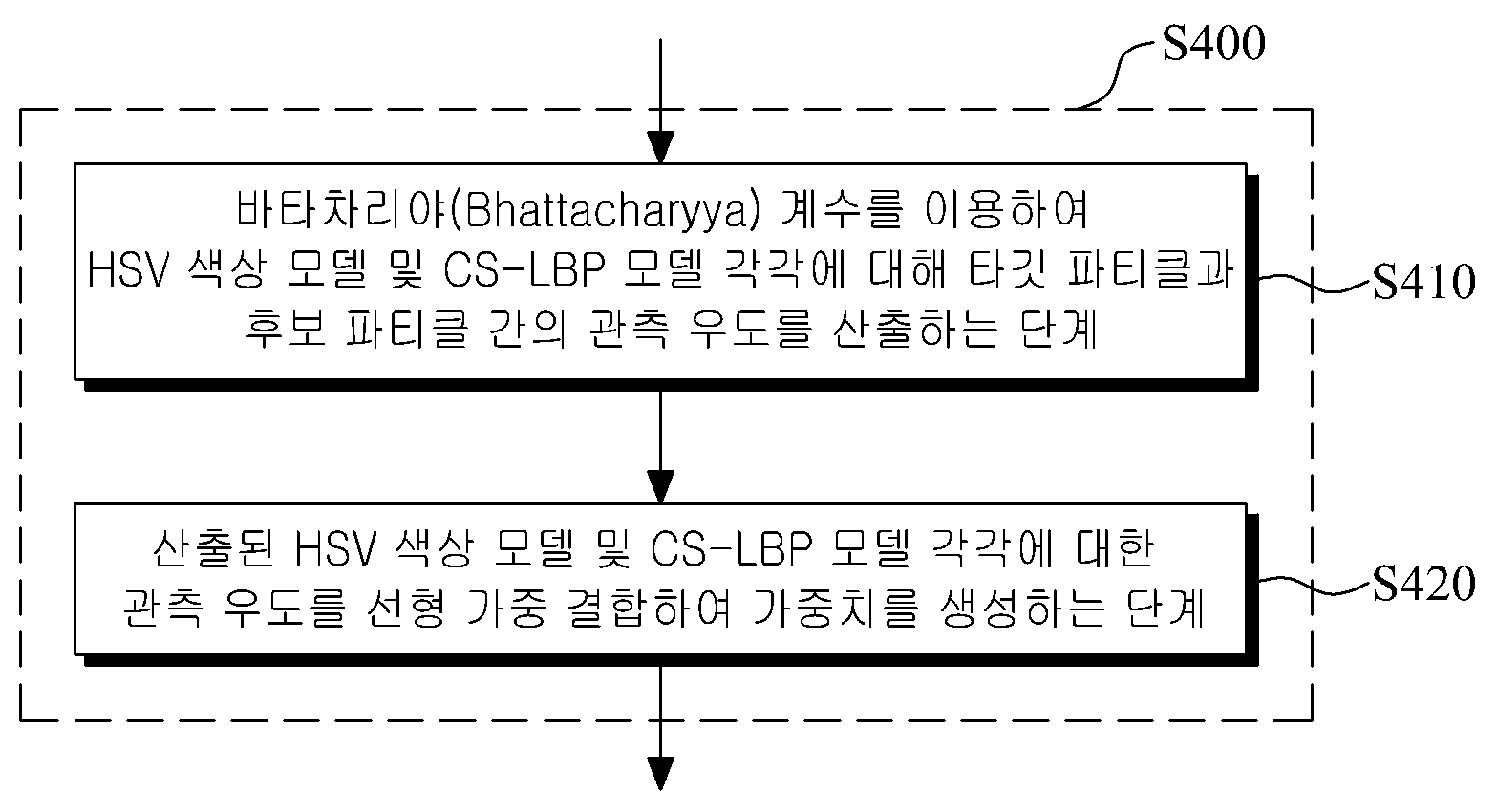 S400

바타차리야(Bhattacharyya) 계수를 이용하여 HSV 색상 모델 및 CS-LBP 모델 각각에 대해 타깃 파티클과 후보 파티클 간의 관측 우도를 산출하는 단계

S410

산출된 HSV 색상 모델 및 CS-LBP 모델 각각에 대한 관측 우도를 선형 가중 결합하여 가중치를 생성하는 단계

S420